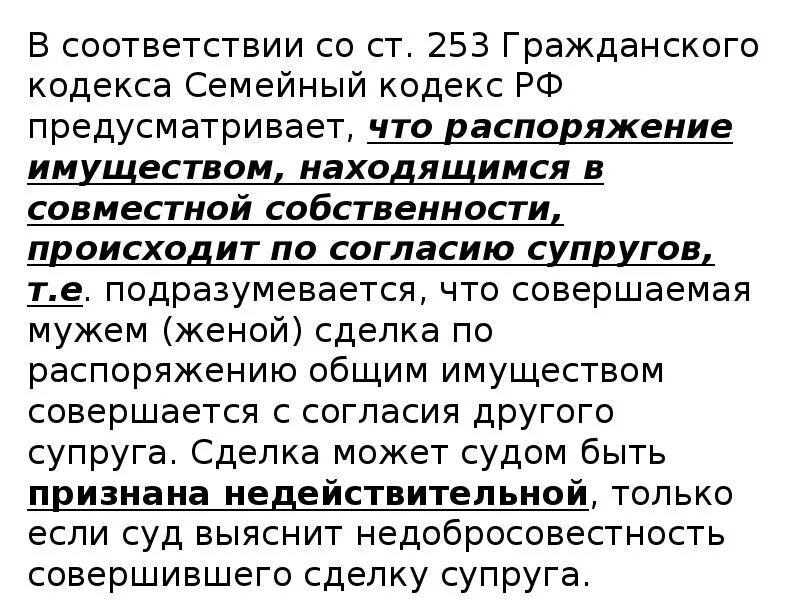 В соответствии со ст. 253 Гражданского кодекса Семейный кодекс РФ предусматривает, что распоряжение имуществом, находящимся в совместной собственности, происходит по согласию супругов, т.е. подразумевается, что совершаемая мужем (женой) сделка по распоряжению общим имуществом совершается с согласия другого супруга. Сделка может судом быть признана недействительной, только если суд выяснит недобросовестность совершившего сделку супруга.